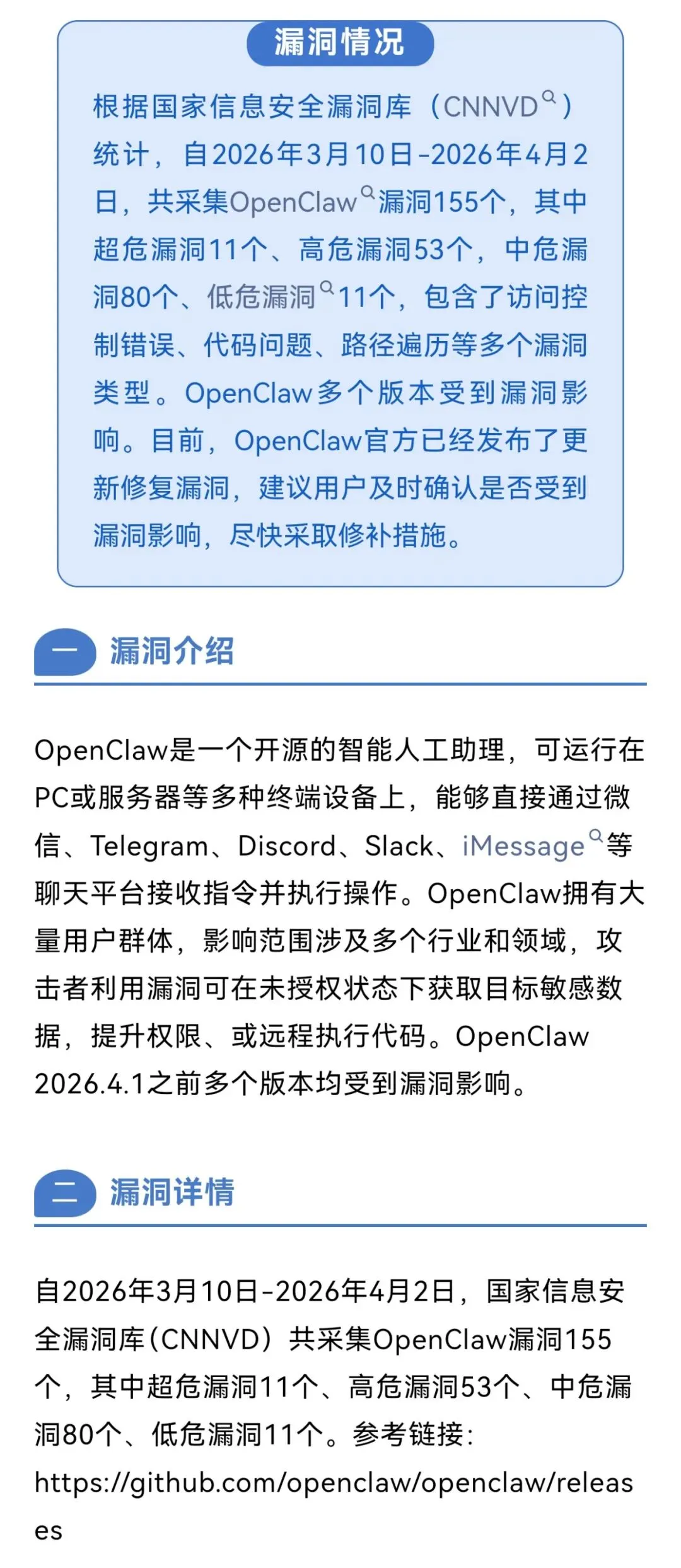 漏洞情况

根据国家信息安全漏洞库（CNNVD）统计，自2026年3月10日-2026年4月2日，共采集OpenClaw漏洞155个，其中超危漏洞11个、高危漏洞53个，中危漏洞80个、低危漏洞11个，包含了访问控制错误、代码问题、路径遍历等多个漏洞类型。OpenClaw多个版本受到漏洞影响。目前，OpenClaw官方已经发布了更新修复漏洞，建议用户及时确认是否受到漏洞影响，尽快采取修补措施。

一 漏洞介绍

OpenClaw是一个开源的智能人工助理，可运行在PC或服务器等多种终端设备上，能够直接通过微信、Telegram、Discord、Slack、iMessage等聊天平台接收指令并执行操作。OpenClaw拥有大量用户群体，影响范围涉及多个行业和领域，攻击者利用漏洞可在未授权状态下获取目标敏感数据，提升权限、或远程执行代码。OpenClaw 2026.4.1之前多个版本均受到漏洞影响。

二 漏洞详情

自2026年3月10日-2026年4月2日，国家信息安全漏洞库（CNNVD）共采集OpenClaw漏洞155个，其中超危漏洞11个、高危漏洞53个、中危漏洞80个、低危漏洞11个。参考链接：https://github.com/openclaw/openclaw/releases